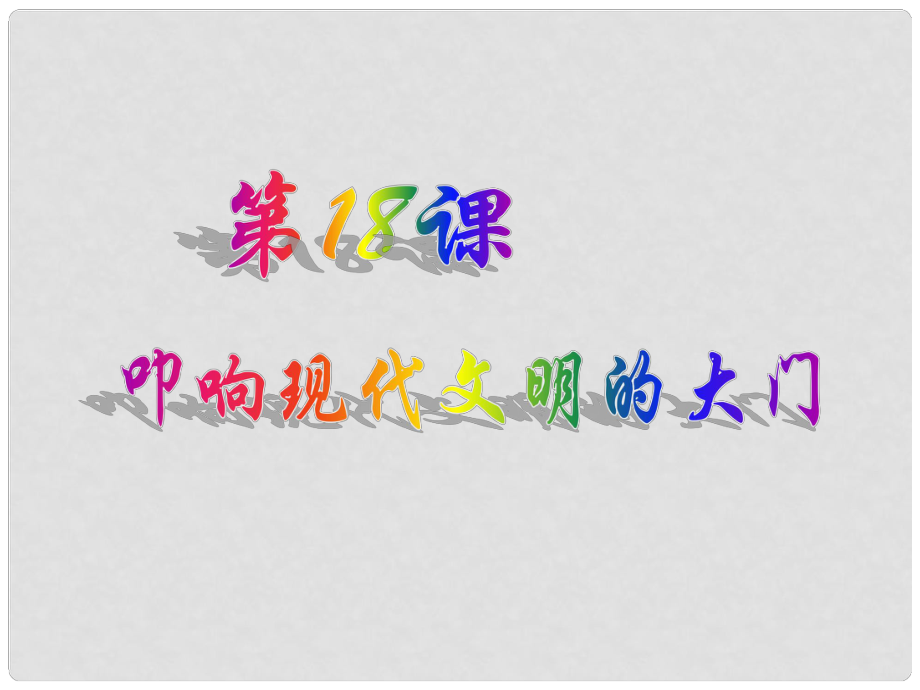 第18课

叩响现代文明的大门